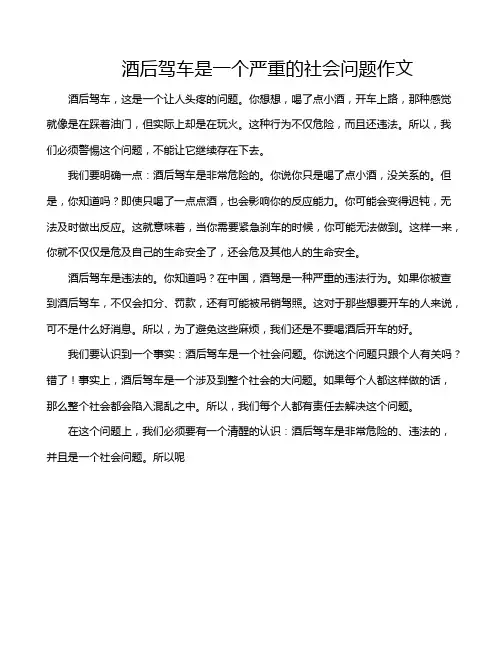 酒后驾车是一个严重的社会问题作文

酒后驾车，这是一个让人头疼的问题。你想想，喝了点小酒，开车上路，那种感觉就像是在踩着油门，但实际上却是在玩火。这种行为不仅危险，而且还违法。所以，我们必须警惕这个问题，不能让它继续存在下去。

我们要明确一点：酒后驾车是非常危险的。你说你只是喝了点小酒，没关系的。但是，你知道吗？即使只喝了一点点酒，也会影响你的反应能力。你可能会变得迟钝，无法及时做出反应。这就意味着，当你需要紧急刹车的时候，你可能无法做到。这样一来，你就不仅仅是危及自己的生命安全了，还会危及其他人的生命安全。

酒后驾车是违法的。你知道吗？在中国，酒驾是一种严重的违法行为。如果你被查到酒后驾车，不仅会扣分、罚款，还有可能被吊销驾照。这对于那些想要开车的人来说，可不是什么好消息。所以，为了避免这些麻烦，我们还是不要喝酒后开车的好。

我们要认识到一个事实：酒后驾车是一个社会问题。你说这个问题只跟个人有关吗？错了！事实上，酒后驾车是一个涉及到整个社会的大问题。如果每个人都这样做的话，那么整个社会都会陷入混乱之中。所以，我们每个人都有责任去解决这个问题。

在这个问题上，我们必须要有一个清醒的认识：酒后驾车是非常危险的、违法的，并且是一个社会问题。所以呢